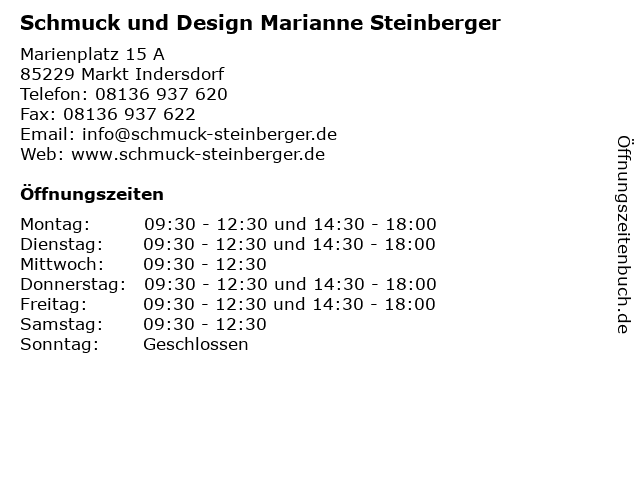 Schmuck und Design Marianne Steinberger

Marienplatz 15 A
85229 Markt Indersdorf
Telefon: 08136 937 620
Fax: 08136 937 622
Email: info@schmuck-steinberger.de
Web: www.schmuck-steinberger.de

Öffnungszeiten

| | |
|---|---|
| Montag: | 09:30 - 12:30 und 14:30 - 18:00 |
| Dienstag: | 09:30 - 12:30 und 14:30 - 18:00 |
| Mittwoch: | 09:30 - 12:30 |
| Donnerstag: | 09:30 - 12:30 und 14:30 - 18:00 |
| Freitag: | 09:30 - 12:30 und 14:30 - 18:00 |
| Samstag: | 09:30 - 12:30 |
| Sonntag: | Geschlossen |

Öffnungszeitenbuch.de